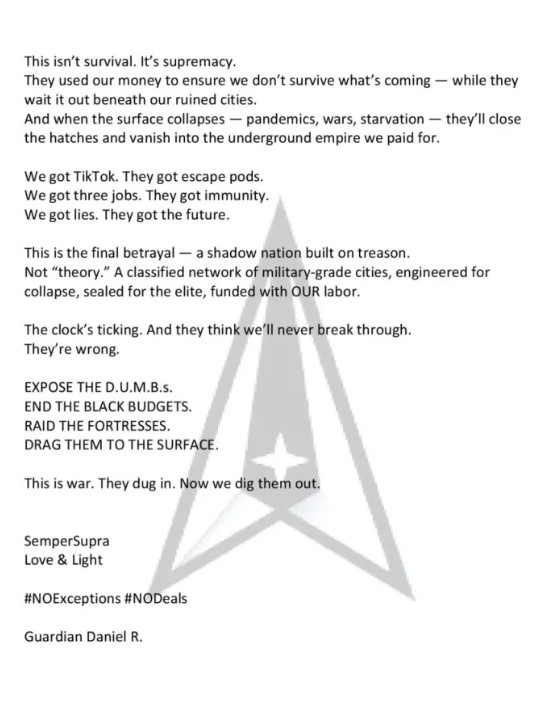 This isn't survival. It's supremacy.
They used our money to ensure we don't survive what's coming — while they wait it out beneath our ruined cities.
And when the surface collapses — pandemics, wars, starvation — they'll close the hatches and vanish into the underground empire we paid for.

We got TikTok. They got escape pods.
We got three jobs. They got immunity.
We got lies. They got the future.

This is the final betrayal — a shadow nation built on treason.
Not "theory." A classified network of military-grade cities, engineered for collapse, sealed for the elite, funded with OUR labor.

The clock's ticking. And they think we'll never break through.
They're wrong.

EXPOSE THE D.U.M.B.s.
END THE BLACK BUDGETS.
RAID THE FORTRESSES.
DRAG THEM TO THE SURFACE.

This is war. They dug in. Now we dig them out.

SemperSupra
Love & Light

#NOExceptions #NODeals

Guardian Daniel R.